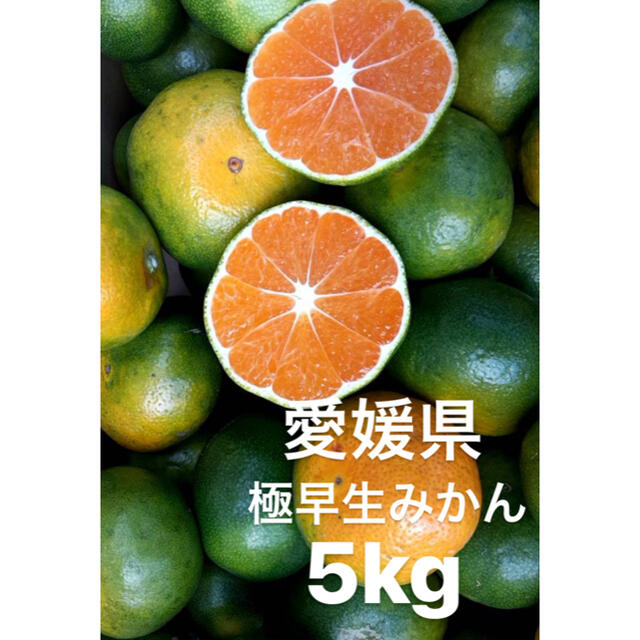 愛媛県
極早生みかん
5kg